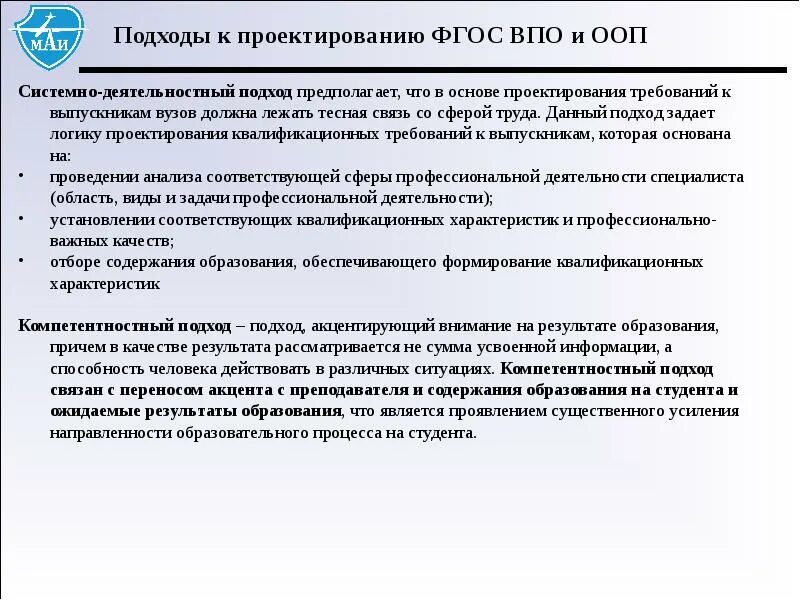 МАИ

Подходы к проектированию ФГОС ВПО и ООП

Системно-деятельностный подход предполагает, что в основе проектирования требований к выпускникам вузов должна лежать тесная связь со сферой труда. Данный подход задает логику проектирования квалификационных требований к выпускникам, которая основана на:

• проведении анализа соответствующей сферы профессиональной деятельности специалиста (область, виды и задачи профессиональной деятельности);
• установлении соответствующих квалификационных характеристик и профессионально-важных качеств;
• отборе содержания образования, обеспечивающего формирование квалификационных характеристик

Компетентностный подход – подход, акцентирующий внимание на результате образования, причем в качестве результата рассматривается не сумма усвоенной информации, а способность человека действовать в различных ситуациях. Компетентностный подход связан с переносом акцента с преподавателя и содержания образования на студента и ожидаемые результаты образования, что является проявлением существенного усиления направленности образовательного процесса на студента.